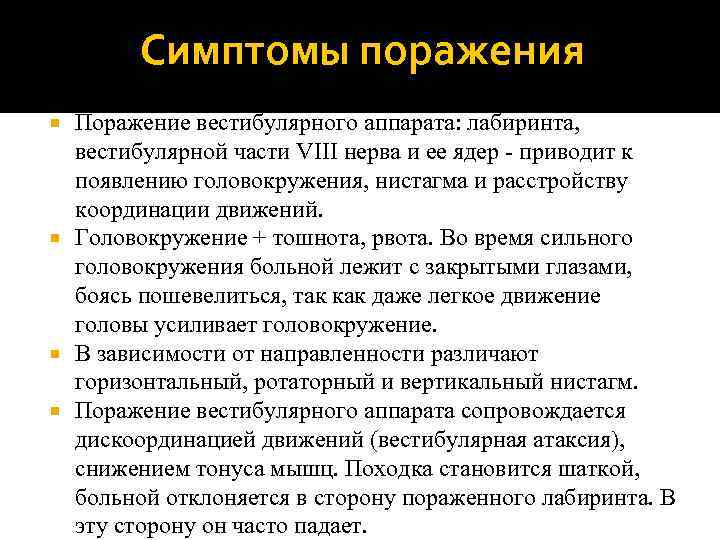 Симптомы поражения

Поражение вестибулярного аппарата: лабиринта, вестибулярной части VIII нерва и ее ядер - приводит к появлению головокружения, нистагма и расстройству координации движений.

Головокружение + тошнота, рвота. Во время сильного головокружения больной лежит с закрытыми глазами, боясь пошевелиться, так как даже легкое движение головы усиливает головокружение.

В зависимости от направленности различают горизонтальный, ротаторный и вертикальный нистагм.

Поражение вестибулярного аппарата сопровождается дискоординацией движений (вестибулярная атаксия), снижением тонуса мышц. Походка становится шаткой, больной отклоняется в сторону пораженного лабиринта. В эту сторону он часто падает.